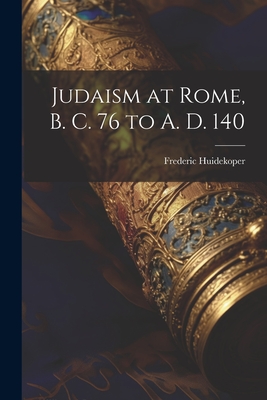 Judaism at Rome, B. C. 76 to A. D. 140

Frederic Huidekoper